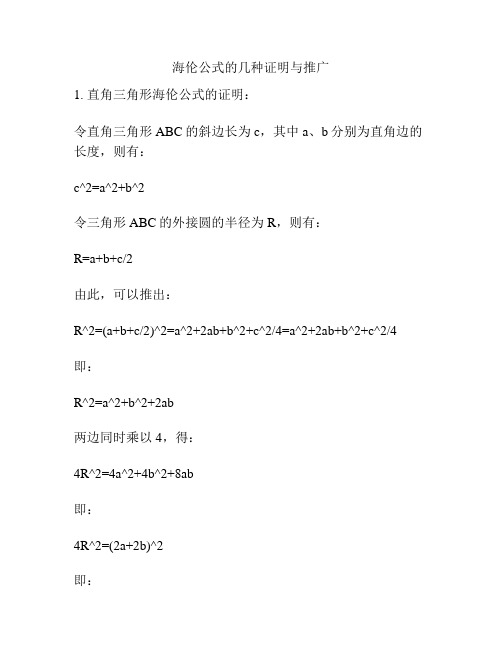 海伦公式的几种证明与推广

1. 直角三角形海伦公式的证明：

令直角三角形 ABC 的斜边长为 c，其中 a、b 分别为直角边的长度，则有：

c^2=a^2+b^2

令三角形 ABC 的外接圆的半径为 R，则有：

R=a+b+c/2

由此，可以推出：

R^2=(a+b+c/2)^2=a^2+2ab+b^2+c^2/4=a^2+2ab+b^2+c^2/4

即：

R^2=a^2+b^2+2ab

两边同时乘以 4，得：

4R^2=4a^2+4b^2+8ab

即：

4R^2=(2a+2b)^2

即：